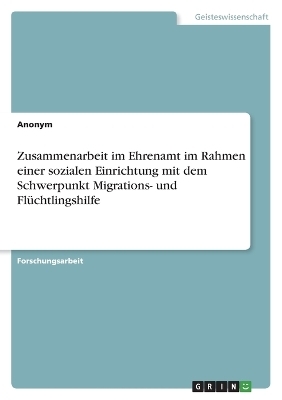 Geisteswissenschaft

Anonym

Zusammenarbeit im Ehrenamt im Rahmen einer sozialen Einrichtung mit dem Schwerpunkt Migrations- und Flüchtlingshilfe

Forschungsarbeit

GRIN